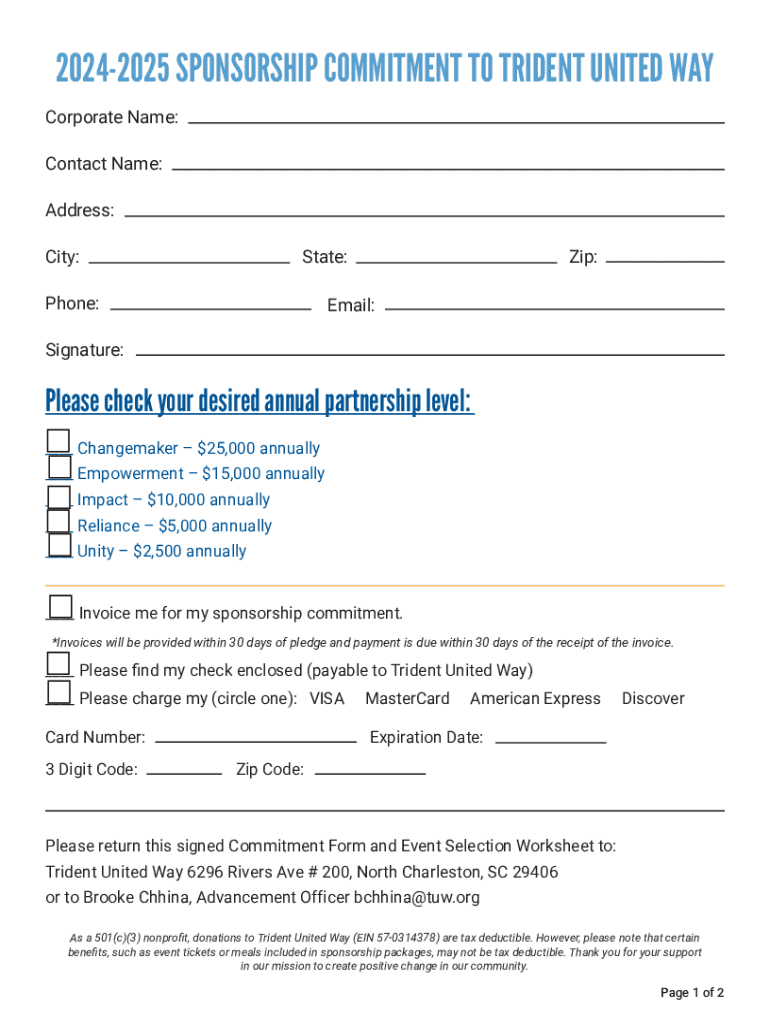 2024-2025 SPONSORSHIP COMMITMENT TO TRIDENT UNITED WAY

Corporate Name:

Contact Name:

Address:

City: State: Zip:

Phone: Email:

Signature:

Please check your desired annual partnership level:

Changemaker – $25,000 annually
Empowerment – $15,000 annually
Impact – $10,000 annually
Reliance – $5,000 annually
Unity – $2,500 annually

Invoice me for my sponsorship commitment.

*Invoices will be provided within 30 days of pledge and payment is due within 30 days of the receipt of the invoice.

Please find my check enclosed (payable to Trident United Way)
Please charge my (circle one): VISA MasterCard American Express Discover

Card Number: Expiration Date:

3 Digit Code: Zip Code:

Please return this signed Commitment Form and Event Selection Worksheet to:
Trident United Way 6296 Rivers Ave # 200, North Charleston, SC 29406
or to Brooke Chhina, Advancement Officer bchhina@tuw.org

As a 501(c)(3) nonprofit, donations to Trident United Way (EIN 57-0314378) are tax deductible. However, please note that certain benefits, such as event tickets or meals included in sponsorship packages, may not be tax deductible. Thank you for your support in our mission to create positive change in our community.

Page 1 of 2